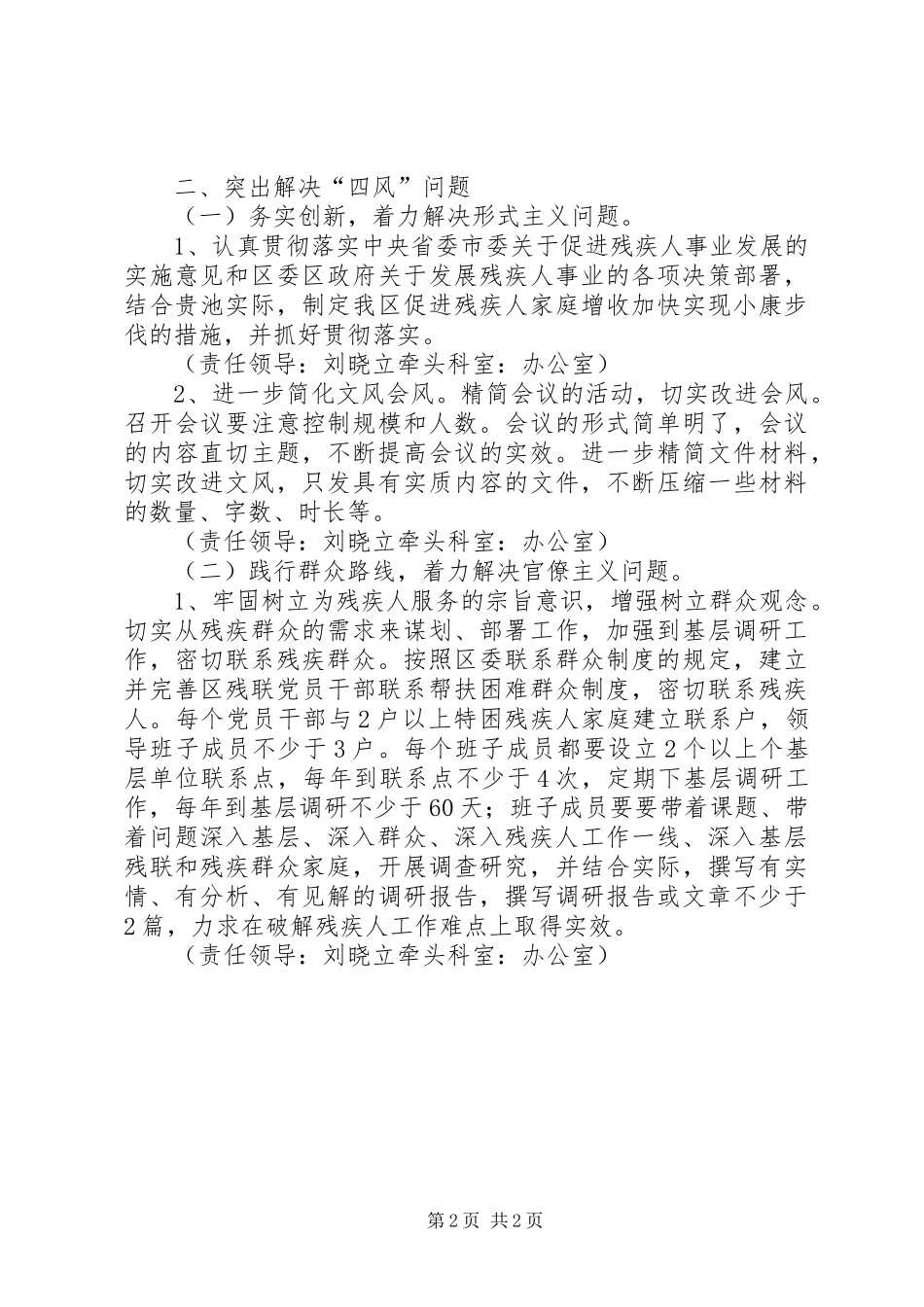 二、突出解决“四风”问题

（一）务实创新，着力解决形式主义问题。

1、认真贯彻落实中央省委市委关于促进残疾人事业发展的实施意见和区委区政府关于发展残疾人事业的各项决策部署，结合贵池实际，制定我区促进残疾人家庭增收加快实现小康步伐的措施，并抓好贯彻落实。

（责任领导：刘晓立牵头科室：办公室）

2、进一步简化文风会风。精简会议的活动，切实改进会风。召开会议要注意控制规模和人数。会议的形式简单明了，会议的内容直切主题，不断提高会议的实效。进一步精简文件材料，切实改进文风，只发具有实质内容的文件，不断压缩一些材料的数量、字数、时长等。

（责任领导：刘晓立牵头科室：办公室）

（二）践行群众路线，着力解决官僚主义问题。

1、牢固树立为残疾人服务的宗旨意识，增强树立群众观念。切实从残疾群众的需求来谋划、部署工作，加强到基层调研工作，密切联系残疾群众。按照区委联系群众制度的规定，建立并完善区残联党员干部联系帮扶困难群众制度，密切联系残疾人。每个党员干部与2户以上特困残疾人家庭建立联系户，领导班子成员不少于3户。每个班子成员都要设立2个以上个基层单位联系点，每年到联系点不少于4次，定期下基层调研工作，每年到基层调研不少于60天；班子成员要要带着课题、带着问题深入基层、深入群众、深入残疾人工作一线、深入基层残联和残疾群众家庭，开展调查研究，并结合实际，撰写有实情、有分析、有见解的调研报告，撰写调研报告或文章不少于2篇，力求在破解残疾人工作难点上取得实效。

（责任领导：刘晓立牵头科室：办公室）

第2页 共2页